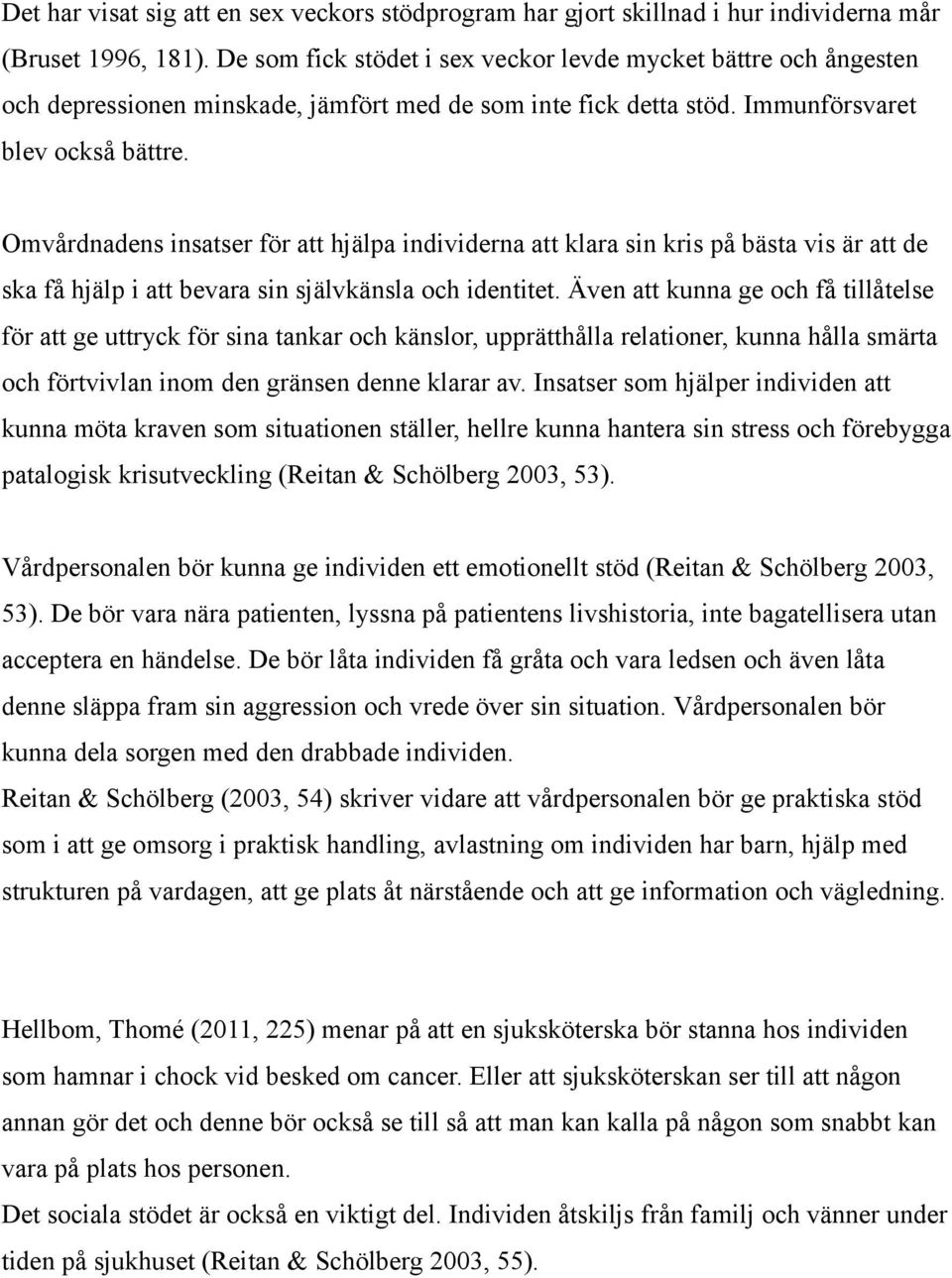 Det har visat sig att en sex veckors stödprogram har gjort skillnad i hur individerna mår (Bruset 1996, 181). De som fick stödet i sex veckor levde mycket bättre och ångesten och depressionen minskade, jämfört med de som inte fick detta stöd. Immunförsvaret blev också bättre.

Omvårdnadens insatser för att hjälpa individerna att klara sin kris på bästa vis är att de ska få hjälp i att bevara sin självkänsla och identitet. Även att kunna ge och få tillåtelse för att ge uttryck för sina tankar och känslor, upprätthålla relationer, kunna hålla smärta och förtvivlan inom den gränsen denne klarar av. Insatser som hjälper individen att kunna möta kraven som situationen ställer, hellre kunna hantera sin stress och förebygga patalogisk krisutveckling (Reitan & Schölberg 2003, 53).

Vårdpersonalen bör kunna ge individen ett emotionellt stöd (Reitan & Schölberg 2003, 53). De bör vara nära patienten, lyssna på patientens livshistoria, inte bagatellisera utan acceptera en händelse. De bör låta individen få gråta och vara ledsen och även låta denne släppa fram sin aggression och vrede över sin situation. Vårdpersonalen bör kunna dela sorgen med den drabbade individen.
Reitan & Schölberg (2003, 54) skriver vidare att vårdpersonalen bör ge praktiska stöd som i att ge omsorg i praktisk handling, avlastning om individen har barn, hjälp med strukturen på vardagen, att ge plats åt närstående och att ge information och vägledning.

Hellbom, Thomé (2011, 225) menar på att en sjuksköterska bör stanna hos individen som hamnar i chock vid besked om cancer. Eller att sjuksköterskan ser till att någon annan gör det och denne bör också se till så att man kan kalla på någon som snabbt kan vara på plats hos personen.
Det sociala stödet är också en viktigt del. Individen åtskiljs från familj och vänner under tiden på sjukhuset (Reitan & Schölberg 2003, 55).